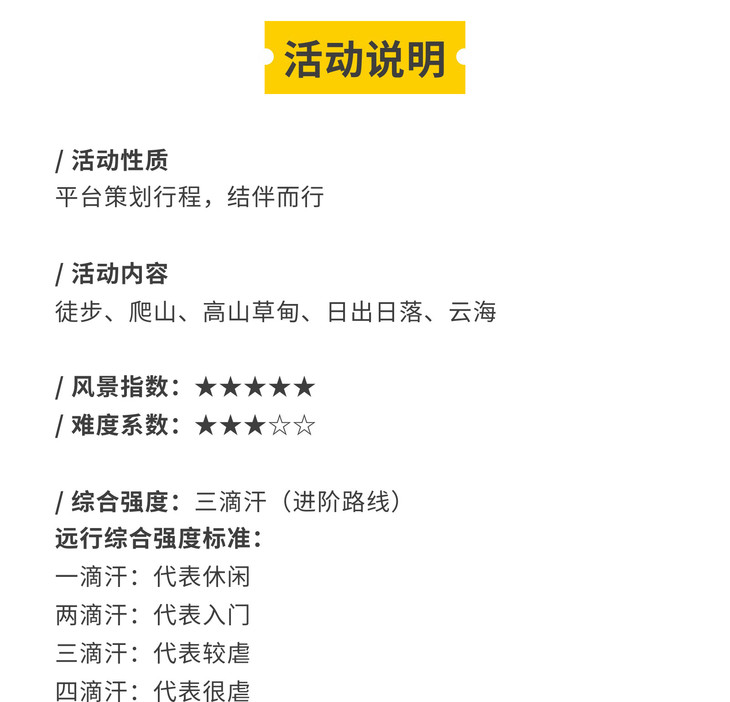 活动说明

/ 活动性质
平台策划行程，结伴而行

/ 活动内容
徒步、爬山、高山草甸、日出日落、云海

/ 风景指数：★★★★★
/ 难度系数：★★★☆☆

/ 综合强度：三滴汗（进阶路线）
远行综合强度标准：
一滴汗：代表休闲
两滴汗：代表入门
三滴汗：代表较虐
四滴汗：代表很虐